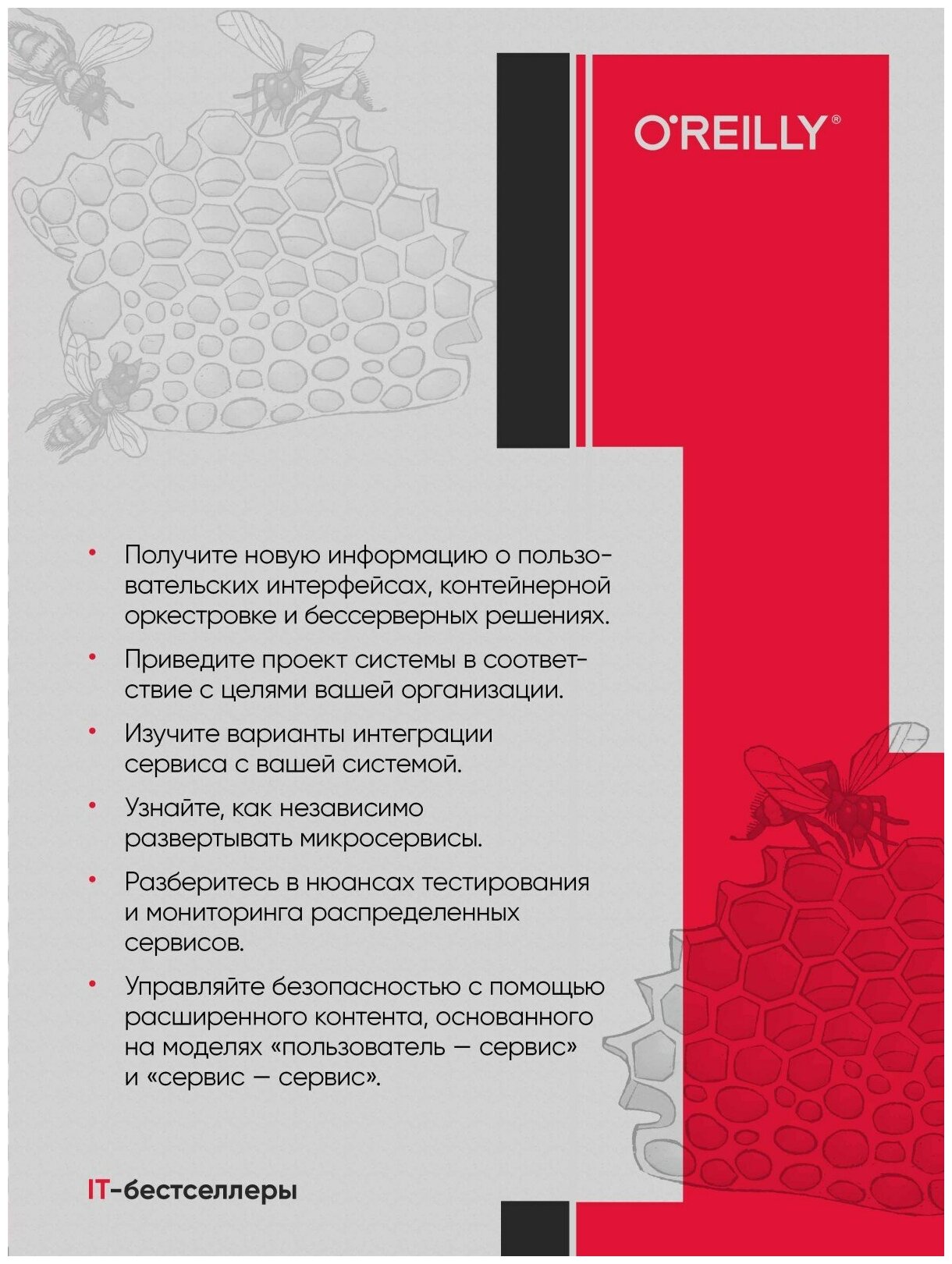 O'REILLY®

• Получите новую информацию о пользовательских интерфейсах, контейнерной оркестровке и бессерверных решениях.

• Приведите проект системы в соответствие с целями вашей организации.

• Изучите варианты интеграции сервиса с вашей системой.

• Узнайте, как независимо развертывать микросервисы.

• Разберитесь в нюансах тестирования и мониторинга распределенных сервисов.

• Управляйте безопасностью с помощью расширенного контента, основанного на моделях «пользователь — сервис» и «сервис — сервис».

IT-бестселлеры